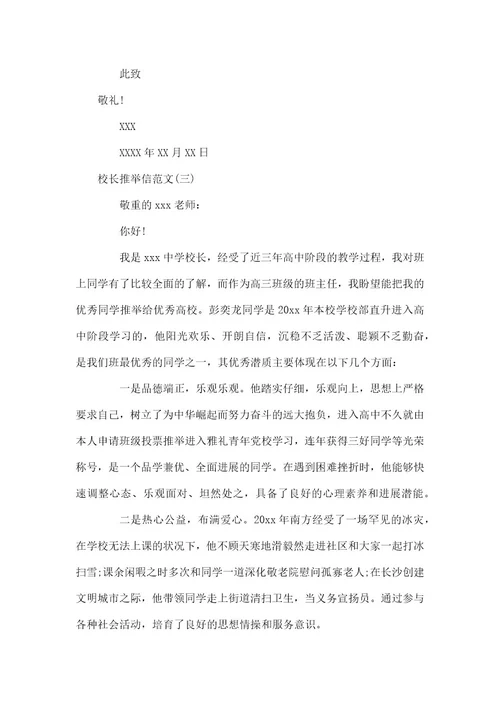 此致

敬礼!

XXX

XXXX 年 XX 月 XX 日

校长推举信范文(三)

敬重的 xxx 老师:

你好!

我是 xxx 中学校长，经受了近三年高中阶段的教学过程，我对班上同学有了比较全面的了解，而作为高三班级的班主任，我盼望能把我的优秀同学推举给优秀高校。彭奕龙同学是 20xx 年本校学校部直升进入高中阶段学习的，他阳光欢乐、开朗自信，沉稳不乏活泼、聪颖不乏勤奋，是我们班最优秀的同学之一，其优秀潜质主要体现在以下几个方面:

一是品德端正，乐观乐观。他踏实仔细，乐观向上，思想上严格要求自己，树立了为中华崛起而努力奋斗的远大抱负，进入高中不久就由本人申请班级投票推举进入雅礼青年党校学习，连年获得三好同学等光荣称号，是一个品学兼优、全面进展的同学。在遇到困难挫折时，他能够快速调整心态、乐观面对、坦然处之，具备了良好的心理素养和进展潜能。

二是热心公益，布满爱心。20xx 年南方经受了一场罕见的冰灾，在学校无法上课的状况下，他不顾天寒地滑毅然走进社区和大家一起打冰扫雪;课余闲暇之时多次和同学一道深化敬老院慰问孤寡老人;在长沙创建文明城市之际，他带领同学走上街道清扫卫生，当义务宣扬员。通过参与各种社会活动，培育了良好的思想情操和服务意识。